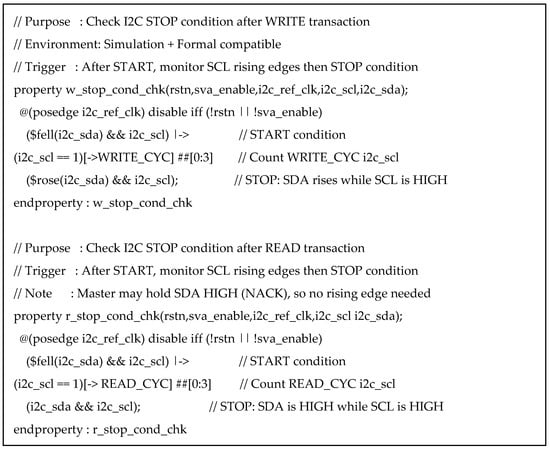 // Purpose : Check I2C STOP condition after WRITE transaction
// Environment: Simulation + Formal compatible
// Trigger : After START, monitor SCL rising edges then STOP condition
property w_stop_cond_chk(rstn,sva_enable,i2c_ref_clk,i2c_scl,i2c_sda);
@(posedge i2c_ref_clk) disable iff (!rstn || !sva_enable)
($fell(i2c_sda) && i2c_scl) |-> // START condition
(i2c_scl == 1)[->WRITE_CYC] ##[0:3] // Count WRITE_CYC i2c_scl
($rose(i2c_sda) && i2c_scl); // STOP: SDA rises while SCL is HIGH
endproperty : w_stop_cond_chk

// Purpose : Check I2C STOP condition after READ transaction
// Trigger : After START, monitor SCL rising edges then STOP condition
// Note : Master may hold SDA HIGH (NACK), so no rising edge needed
property r_stop_cond_chk(rstn,sva_enable,i2c_ref_clk,i2c_scl i2c_sda);
@(posedge i2c_ref_clk) disable iff (!rstn || !sva_enable)
($fell(i2c_sda) && i2c_scl) |-> // START condition
(i2c_scl == 1)[-> READ_CYC] ##[0:3] // Count READ_CYC i2c_scl
(i2c_sda && i2c_scl); // STOP: SDA is HIGH while SCL is HIGH
endproperty : r_stop_cond_chk